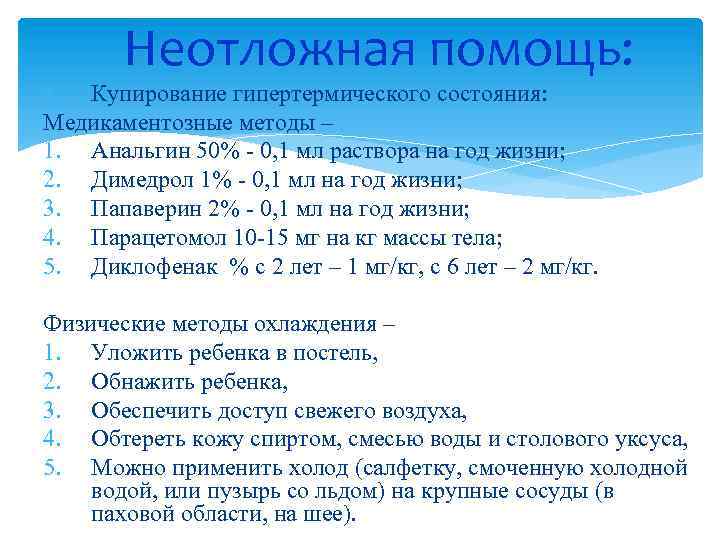 Неотложная помощь:

Купирование гипертермического состояния:
Медикаментозные методы –
1. Анальгин 50% - 0,1 мл раствора на год жизни;
2. Димедрол 1% - 0,1 мл на год жизни;
3. Папаверин 2% - 0,1 мл на год жизни;
4. Парацетомол 10-15 мг на кг массы тела;
5. Диклофенак % с 2 лет – 1 мг/кг, с 6 лет – 2 мг/кг.

Физические методы охлаждения –
1. Уложить ребенка в постель,
2. Обнажить ребенка,
3. Обеспечить доступ свежего воздуха,
4. Обтереть кожу спиртом, смесью воды и столового уксуса,
5. Можно применить холод (салфетку, смоченную холодной водой, или пузырь со льдом) на крупные сосуды (в паховой области, на шее).